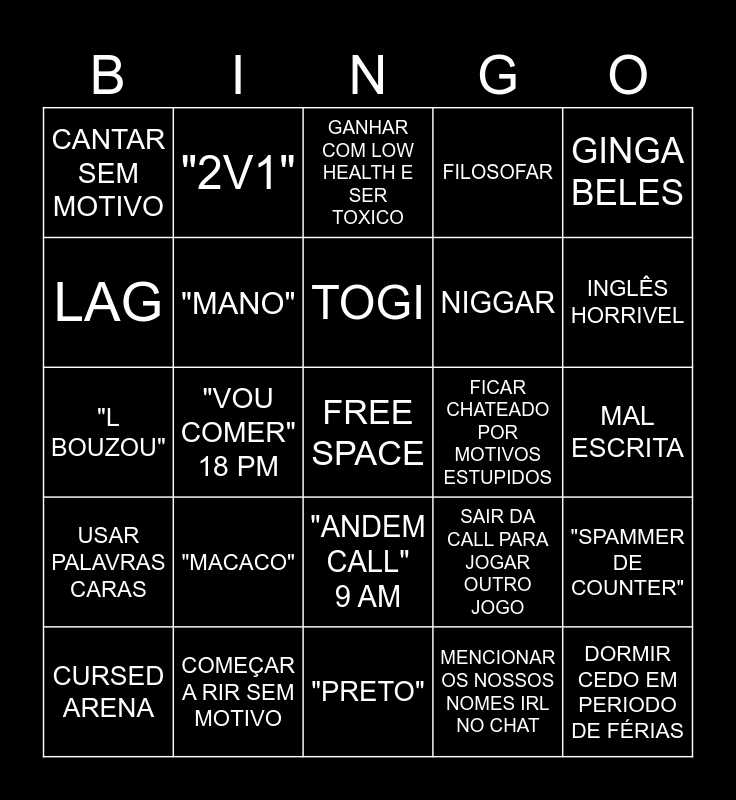 | B | I | N | G | O |
|---|---|---|---|---|
| CANTAR SEM MOTIVO | "2V1" | GANHAR COM LOW HEALTH E SER TOXICO | FILOSOFAR | GINGA BELES |
| LAG | "MANO" | TOGI | NIGGAR | INGLÊS HORRIVEL |
| "L BOUZOU" | "VOU COMER" 18 PM | FREE SPACE | FICAR CHATEADO POR MOTIVOS ESTUPIDOS | MAL ESCRITA |
| USAR PALAVRAS CARAS | "MACACO" | "ANDEM CALL" 9 AM | SAIR DA CALL PARA JOGAR OUTRO JOGO | "SPAMMER DE COUNTER" |
| CURSED ARENA | COMEÇAR A RIR SEM MOTIVO | "PRETO" | MENCIONAR OS NOSSOS NOMES IRL NO CHAT | DORMIR CEDO EM PERIODO DE FÉRIAS |